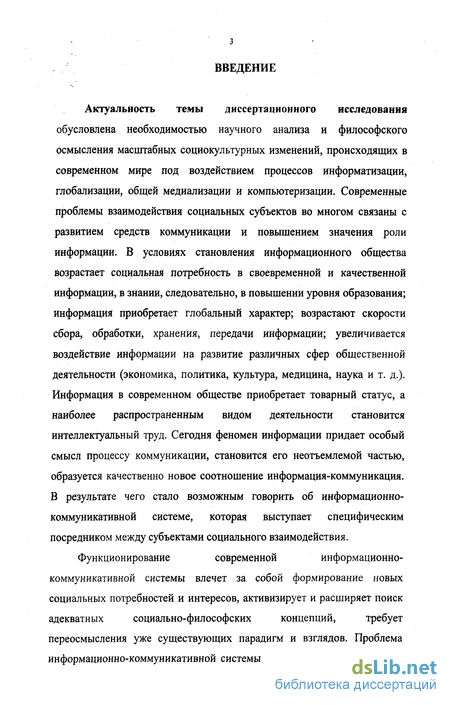 3

ВВЕДЕНИЕ

Актуальность темы диссертационного исследования обусловлена необходимостью научного анализа и философского осмысления масштабных социокультурных изменений, происходящих в современном мире под воздействием процессов информатизации, глобализации, общей медиализации и компьютеризации. Современные проблемы взаимодействия социальных субъектов во многом связаны с развитием средств коммуникации и повышением значения роли информации. В условиях становления информационного общества возрастает социальная потребность в своевременной и качественной информации, в знании, следовательно, в повышении уровня образования; информация приобретает глобальный характер; возрастают скорости сбора, обработки, хранения, передачи информации; увеличивается воздействие информации на развитие различных сфер общественной деятельности (экономика, политика, культура, медицина, наука и т. д.). Информация в современном обществе приобретает товарный статус, а наиболее распространенным видом деятельности становится интеллектуальный труд. Сегодня феномен информации придает особый смысл процессу коммуникации, становится его неотъемлемой частью, образуется качественно новое соотношение информация-коммуникация. В результате чего стало возможным говорить об информационно-коммуникативной системе, которая выступает специфическим посредником между субъектами социального взаимодействия.

Функционирование современной информационно-коммуникативной системы влечет за собой формирование новых социальных потребностей и интересов, активизирует и расширяет поиск адекватных социально-философских концепций, требует переосмысления уже существующих парадигм и взглядов. Проблема информационно-коммуникативной системы

dsLib.net
библиотека диссертаций